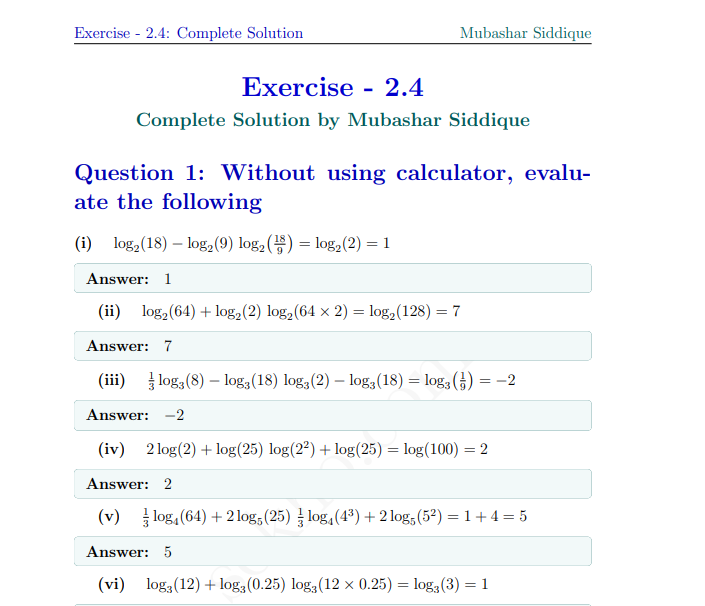 Exercise - 2.4: Complete Solution Mubashar Siddique

Exercise - 2.4

Complete Solution by Mubashar Siddique

Question 1: Without using calculator, evaluate the following

(i) $\log_2(18) - \log_2(9)$ $\log_2\left(\frac{18}{9}\right) = \log_2(2) = 1$

Answer: 1

(ii) $\log_2(64) + \log_2(2)$ $\log_2(64 \times 2) = \log_2(128) = 7$

Answer: 7

(iii) $\frac{1}{3}\log_3(8) - \log_3(18)$ $\log_3(2) - \log_3(18) = \log_3\left(\frac{1}{9}\right) = -2$

Answer: $-2$

(iv) $2\log(2) + \log(25)$ $\log(2^2) + \log(25) = \log(100) = 2$

Answer: 2

(v) $\frac{1}{3}\log_4(64) + 2\log_5(25)$ $\frac{1}{3}\log_4(4^3) + 2\log_5(5^2) = 1 + 4 = 5$

Answer: 5

(vi) $\log_3(12) + \log_3(0.25)$ $\log_3(12 \times 0.25) = \log_3(3) = 1$